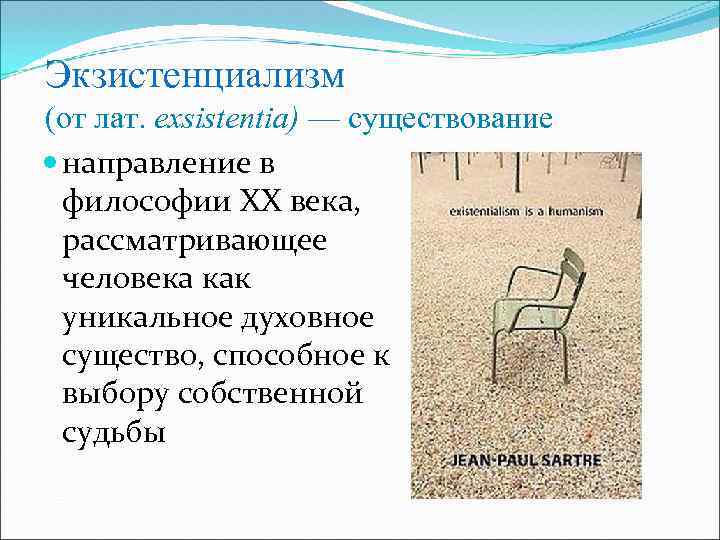 Экзистенциализм
(от лат. exsistentia) — существование

направление в философии XX века, рассматривающее человека как уникальное духовное существо, способное к выбору собственной судьбы

existentialism is a humanism

JEAN-PAUL SARTRE